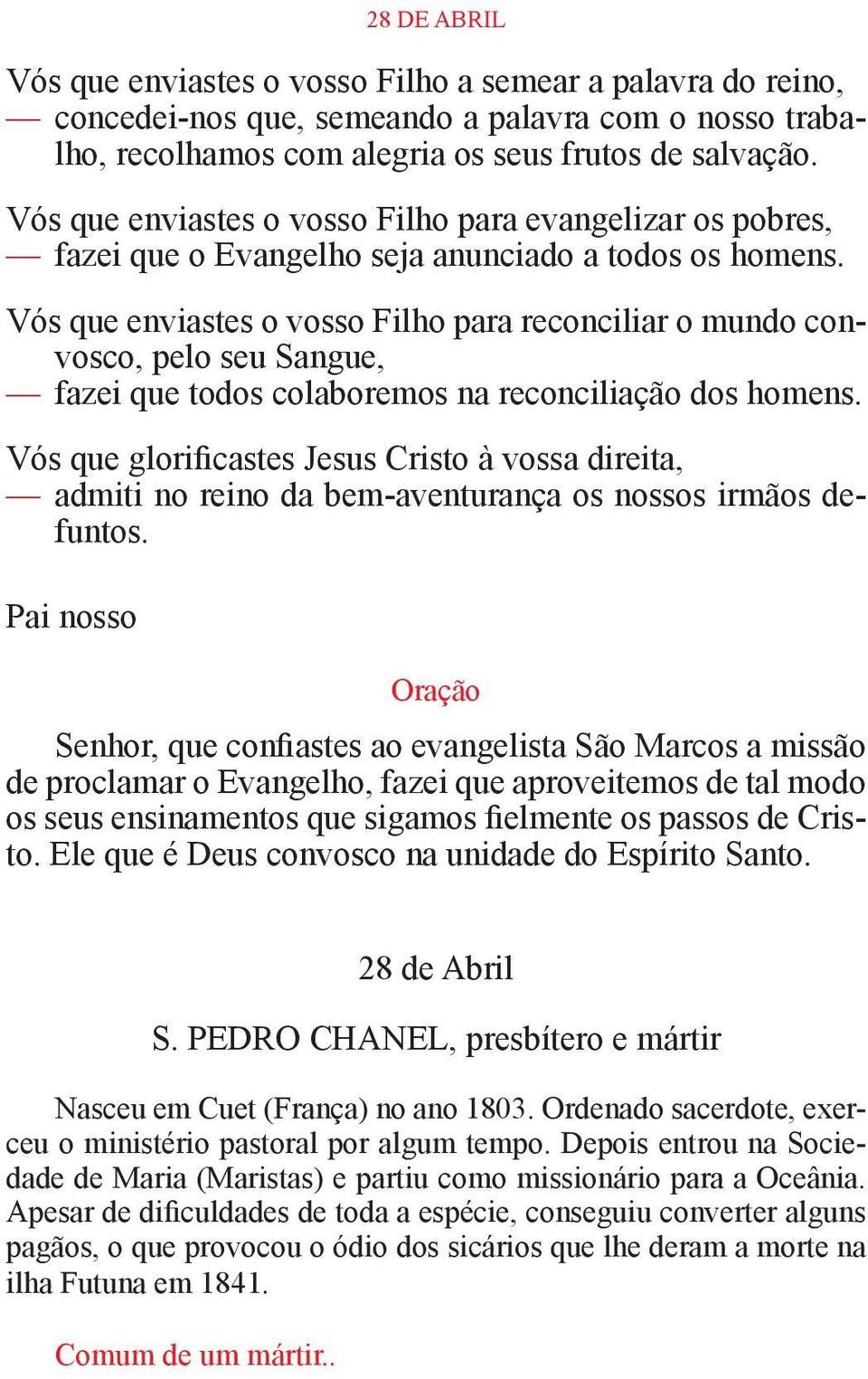 28 DE ABRIL

Vós que enviastes o vosso Filho a semear a palavra do reino,
— concedei-nos que, semeando a palavra com o nosso trabalho, recolhamos com alegria os seus frutos de salvação.

Vós que enviastes o vosso Filho para evangelizar os pobres,
— fazei que o Evangelho seja anunciado a todos os homens.

Vós que enviastes o vosso Filho para reconciliar o mundo convosco, pelo seu Sangue,
— fazei que todos colaboremos na reconciliação dos homens.

Vós que glorificastes Jesus Cristo à vossa direita,
— admiti no reino da bem-aventurança os nossos irmãos defuntos.

Pai nosso

Oração

Senhor, que confiastes ao evangelista São Marcos a missão de proclamar o Evangelho, fazei que aproveitemos de tal modo os seus ensinamentos que sigamos fielmente os passos de Cristo. Ele que é Deus convosco na unidade do Espírito Santo.

28 de Abril

S. PEDRO CHANEL, presbítero e mártir

Nasceu em Cuet (França) no ano 1803. Ordenado sacerdote, exerceu o ministério pastoral por algum tempo. Depois entrou na Sociedade de Maria (Maristas) e partiu como missionário para a Oceânia. Apesar de dificuldades de toda a espécie, conseguiu converter alguns pagãos, o que provocou o ódio dos sicários que lhe deram a morte na ilha Futuna em 1841.

Comum de um mártir..